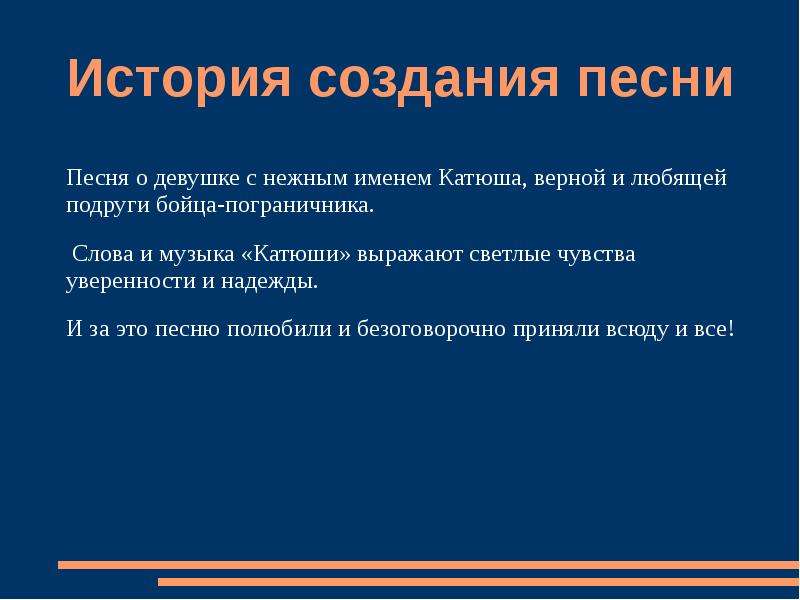 История создания песни

Песня о девушке с нежным именем Катюша, верной и любящей подруги бойца-пограничника.

Слова и музыка «Катюши» выражают светлые чувства уверенности и надежды.

И за это песню полюбили и безоговорочно приняли всюду и все!